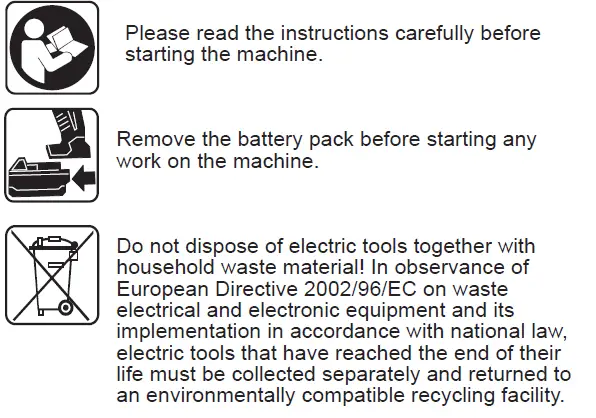 Please read the instructions carefully before starting the machine.

Remove the battery pack before starting any work on the machine.

Do not dispose of electric tools together with household waste material! In observance of European Directive 2002/96/EC on waste electrical and electronic equipment and its implementation in accordance with national law, electric tools that have reached the end of their life must be collected separately and returned to an environmentally compatible recycling facility.